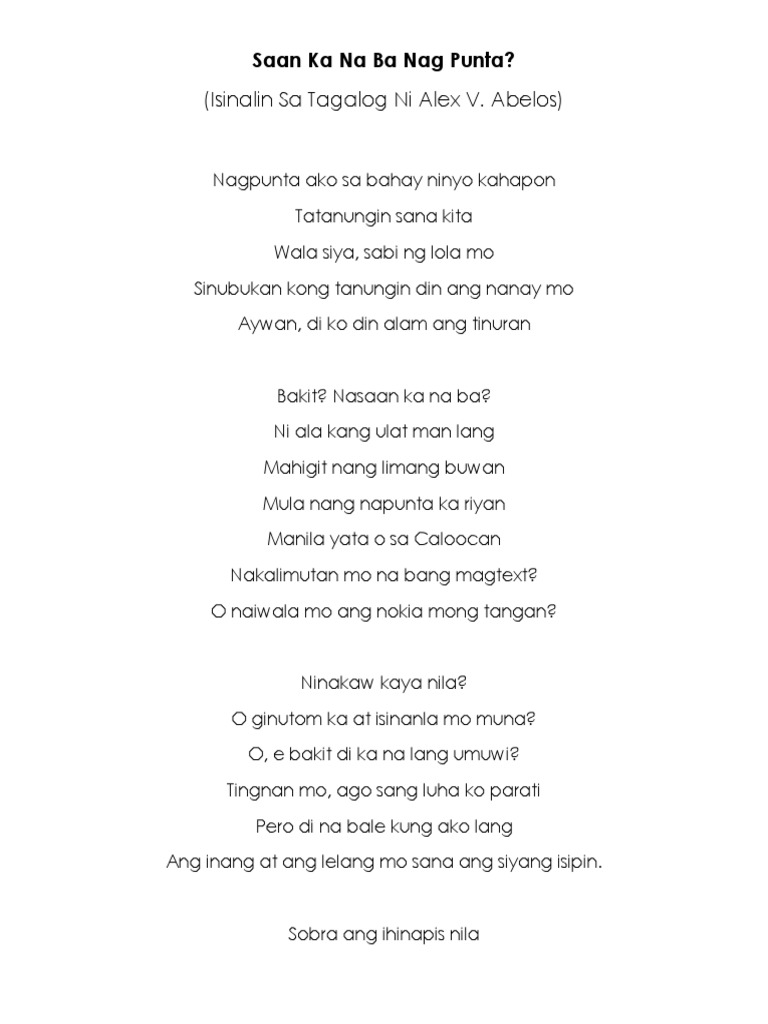 Saan Ka Na Ba Nag Punta?

(Isinalin Sa Tagalog Ni Alex V. Abelos)

Nagpunta ako sa bahay ninyo kahapon
Tatanungin sana kita
Wala siya, sabi ng lola mo
Sinubukan kong tanungin din ang nanay mo
Aywan, di ko din alam ang tinuran

Bakit? Nasaan ka na ba?
Ni ala kang ulat man lang
Mahigit nang limang buwan
Mula nang napunta ka riyan
Manila yata o sa Caloocan
Nakalimutan mo na bang magtext?
O naiwala mo ang nokia mong tangan?

Ninakaw kaya nila?
O ginutom ka at isinanla mo muna?
O, e bakit di ka na lang umuwi?
Tingnan mo, ago sang luha ko parati
Pero di na bale kung ako lang
Ang inang at ang lelang mo sana ang siyang isipin.

Sobra ang ihinapis nila